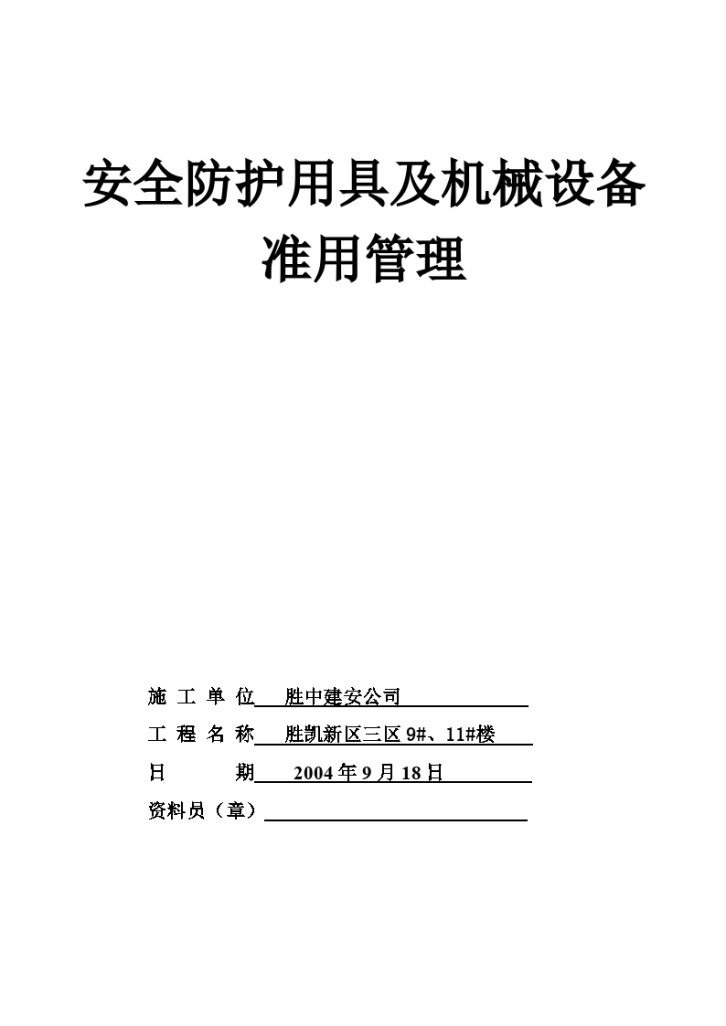 安全防护用具及机械设备准用管理

施 工 单 位 胜中建安公司

工 程 名 称 胜凯新区三区 9#、11#楼

日 期 2004 年 9 月 18 日

资料员（章）